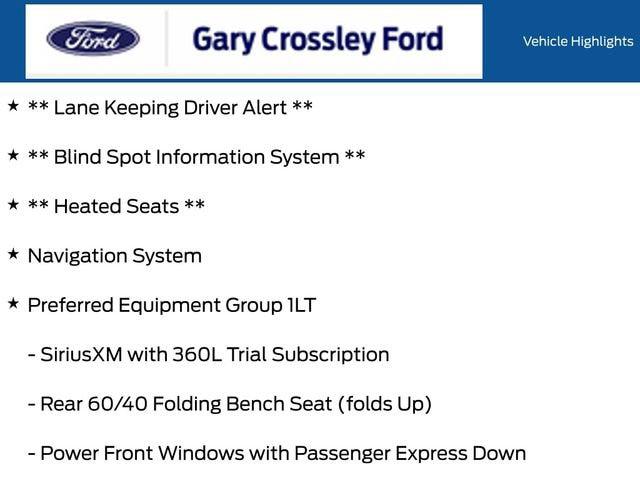 Ford

Gary Crossley Ford

Vehicle Highlights

★ ** Lane Keeping Driver Alert **

★ ** Blind Spot Information System **

★ ** Heated Seats **

★ Navigation System

★ Preferred Equipment Group 1LT

- SiriusXM with 360L Trial Subscription

- Rear 60/40 Folding Bench Seat (folds Up)

- Power Front Windows with Passenger Express Down